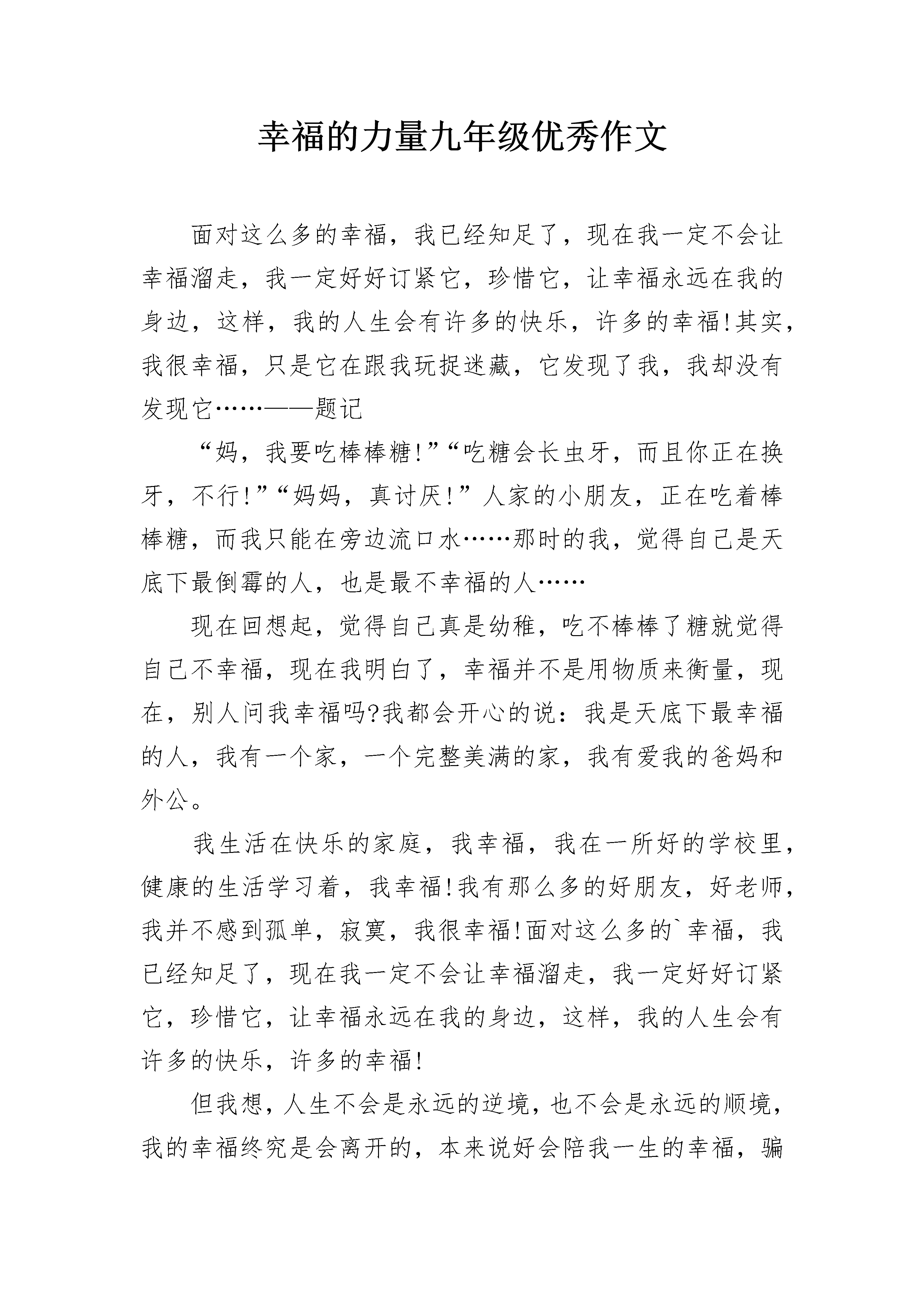 幸福的力量九年级优秀作文

面对这么多的幸福，我已经知足了，现在我一定不会让幸福溜走，我一定好好订紧它，珍惜它，让幸福永远在我的身边，这样，我的人生会有许多的快乐，许多的幸福!其实，我很幸福，只是它在跟我玩捉迷藏，它发现了我，我却没有发现它……——题记

“妈，我要吃棒棒糖!”“吃糖会长虫牙，而且你正在换牙，不行!”“妈妈，真讨厌!”人家的小朋友，正在吃着棒棒糖，而我只能在旁边流口水……那时的我，觉得自己是天底下最倒霉的人，也是最不幸福的人……

现在回想起，觉得自己真是幼稚，吃不棒棒了糖就觉得自己不幸福，现在我明白了，幸福并不是用物质来衡量，现在，别人问我幸福吗?我都会开心的说：我是天底下最幸福的人，我有一个家，一个完整美满的家，我有爱我的爸妈和外公。

我生活在快乐的家庭，我幸福，我在一所好的学校里，健康的生活学习着，我幸福!我有那么多的好朋友，好老师，我并不感到孤单，寂寞，我很幸福!面对这么多的`幸福，我已经知足了，现在我一定不会让幸福溜走，我一定好好订紧它，珍惜它，让幸福永远在我的身边，这样，我的人生会有许多的快乐，许多的幸福!

但我想，人生不会是永远的逆境，也不会是永远的顺境，我的幸福终究是会离开的，本来说好会陪我一生的幸福，骗